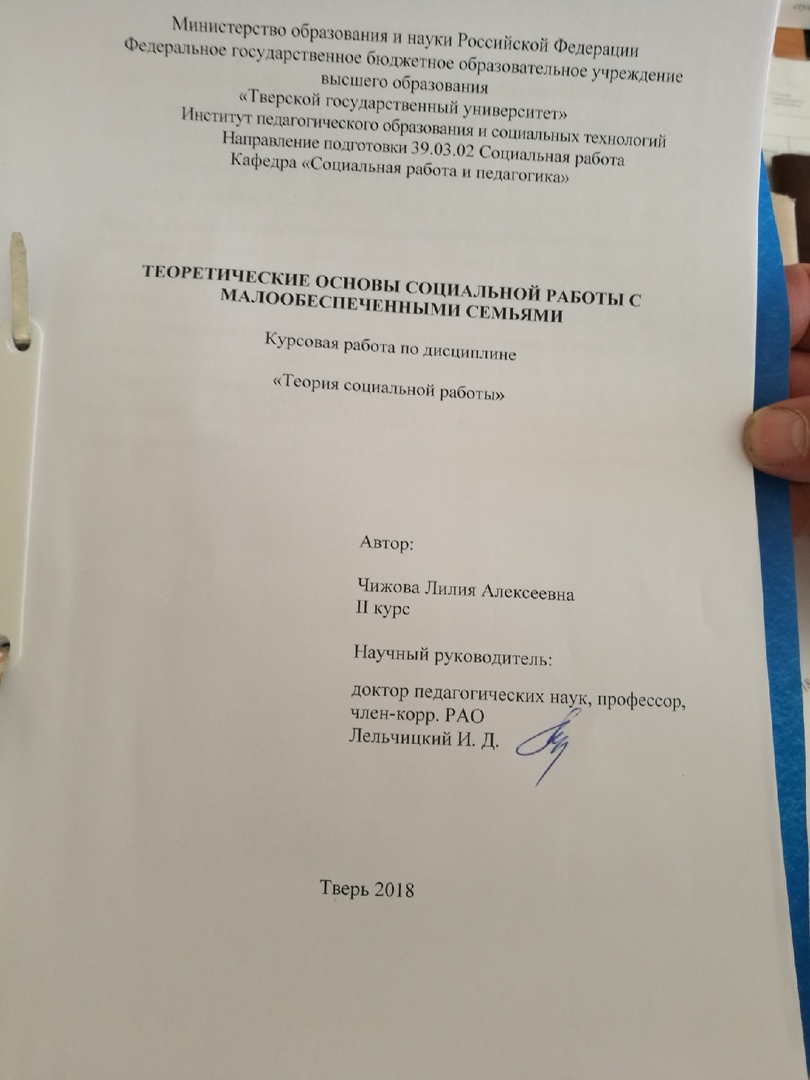 Министерство образования и науки Российской Федерации
Федеральное государственное бюджетное образовательное учреждение высшего образования
«Тверской государственный университет»
Институт педагогического образования и социальных технологий
Направление подготовки 39.03.02 Социальная работа
Кафедра «Социальная работа и педагогика»

ТЕОРЕТИЧЕСКИЕ ОСНОВЫ СОЦИАЛЬНОЙ РАБОТЫ С МАЛООБЕСПЕЧЕННЫМИ СЕМЬЯМИ

Курсовая работа по дисциплине

«Теория социальной работы»

Автор:

Чижова Лилия Алексеевна
II курс

Научный руководитель:

доктор педагогических наук, профессор, член-корр. РАО
Лельчицкий И. Д.

Тверь 2018